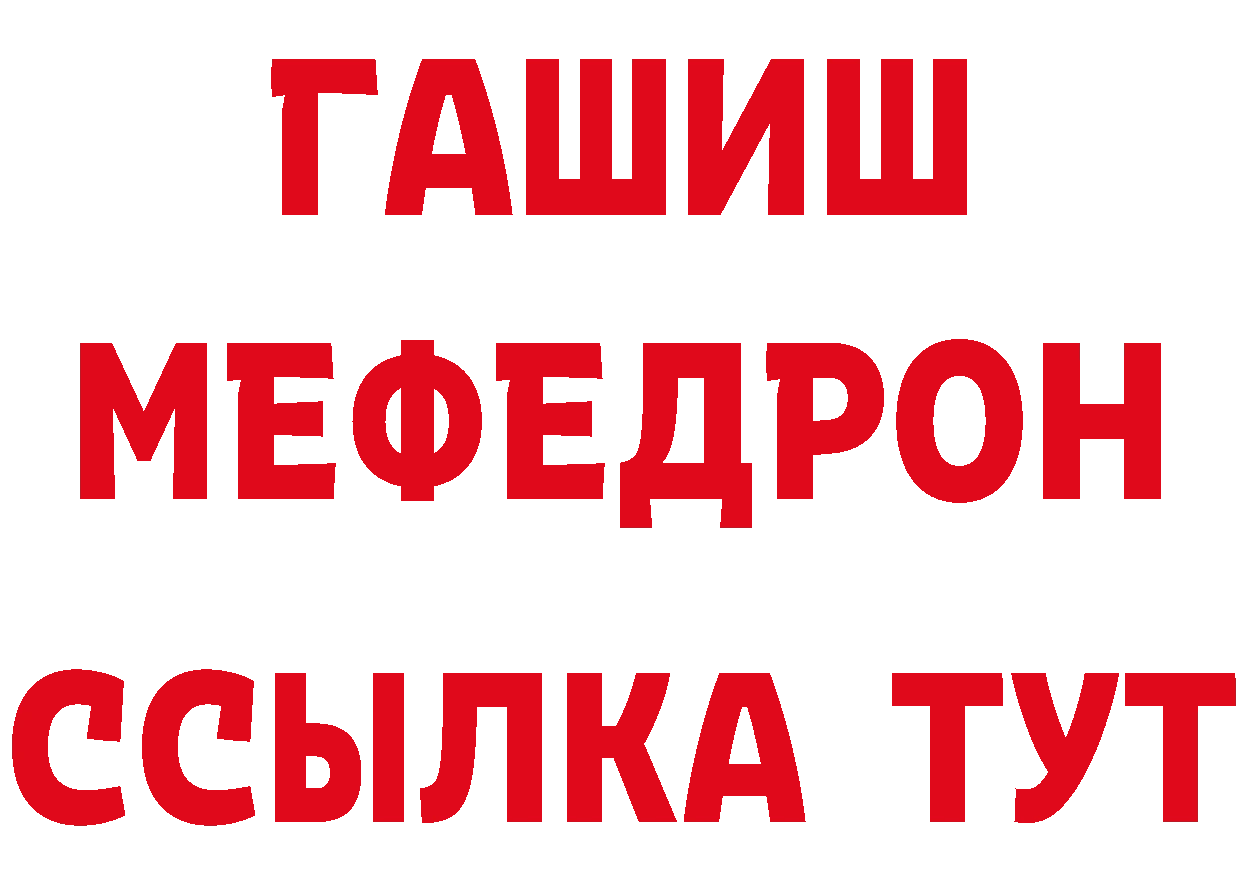 ГАШИШ
МЕФЕДРОН
ССЫЛКА ТУТ